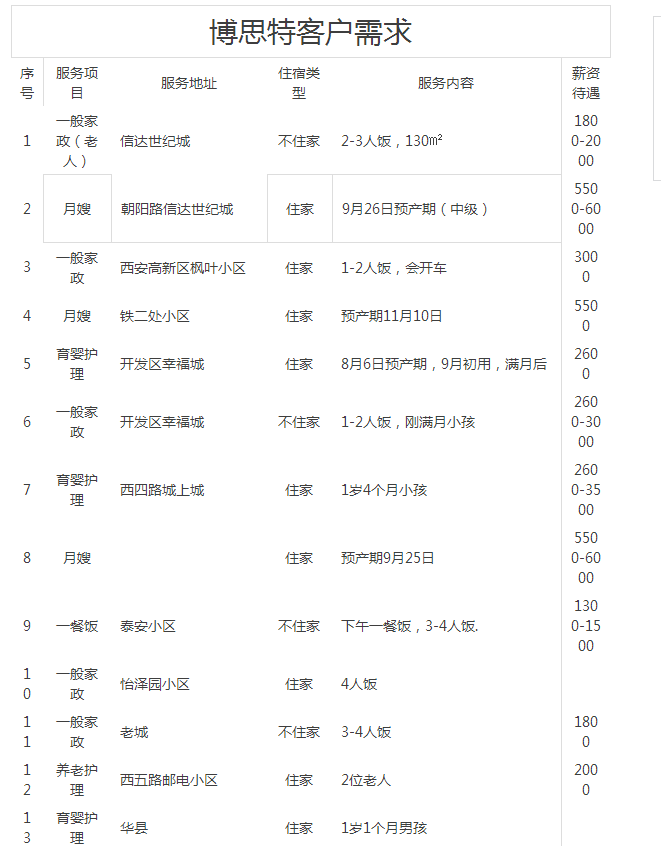 博思特客户需求

| 序号 | 服务项目 | 服务地址 | 住宿类型 | 服务内容 | 薪资待遇 |
|---|---|---|---|---|---|
| 1 | 一般家政（老人） | 信达世纪城 | 不住家 | 2-3人饭，130㎡ | 1800-2000 |
| 2 | 月嫂 | 朝阳路信达世纪城 | 住家 | 9月26日预产期（中级） | 5500-6000 |
| 3 | 一般家政 | 西安高新区枫叶小区 | 住家 | 1-2人饭，会开车 | 3000 |
| 4 | 月嫂 | 铁二处小区 | 住家 | 预产期11月10日 | 5500 |
| 5 | 育婴护理 | 开发区幸福城 | 住家 | 8月6日预产期，9月初用，满月后 | 2600 |
| 6 | 一般家政 | 开发区幸福城 | 不住家 | 1-2人饭，刚满月小孩 | 2600-3000 |
| 7 | 育婴护理 | 西四路城上城 | 住家 | 1岁4个月小孩 | 2600-3500 |
| 8 | 月嫂 | | 住家 | 预产期9月25日 | 5500-6000 |
| 9 | 一餐饭 | 泰安小区 | 不住家 | 下午一餐饭，3-4人饭. | 1300-1500 |
| 10 | 一般家政 | 怡泽园小区 | 住家 | 4人饭 | |
| 11 | 一般家政 | 老城 | 不住家 | 3-4人饭 | 1800 |
| 12 | 养老护理 | 西五路邮电小区 | 住家 | 2位老人 | 2000 |
| 13 | 育婴护理 | 华县 | 住家 | 1岁1个月男孩 | |